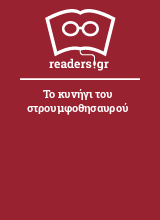 readers.gr

Το κυνήγι του στρουμφοθησαυρού